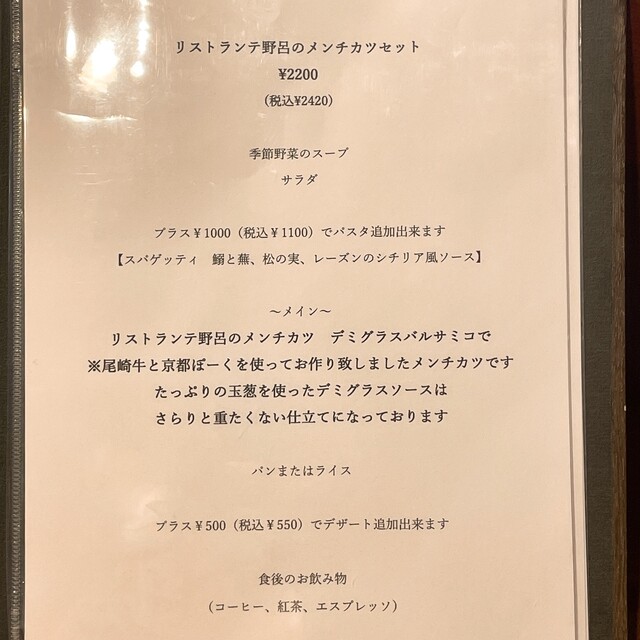 リストランテ野呂のメンチカツセット
¥2200
(税込¥2420)

季節野菜のスープ
サラダ

プラス¥1000(税込¥1100)でパスタ追加出来ます
【スパゲッティ 鰯と蕪、松の実、レーズンのシチリア風ソース】

～メイン～
リストランテ野呂のメンチカツ デミグラスバルサミコで
※尾崎牛と京都ぽーくを使ってお作り致しましたメンチカツです
たっぷりの玉葱を使ったデミグラスソースは
さらりと重たくない仕立てになっております

パンまたはライス

プラス¥500(税込¥550)でデザート追加出来ます

食後のお飲み物
(コーヒー、紅茶、エスプレッソ)